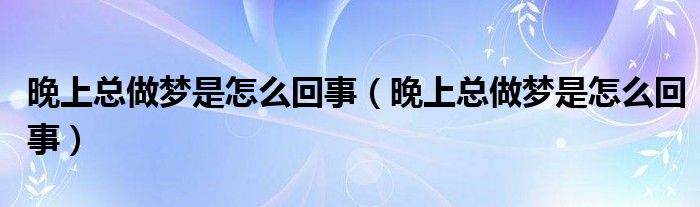 晚上总做梦是怎么回事（晚上总做梦是怎么回事）